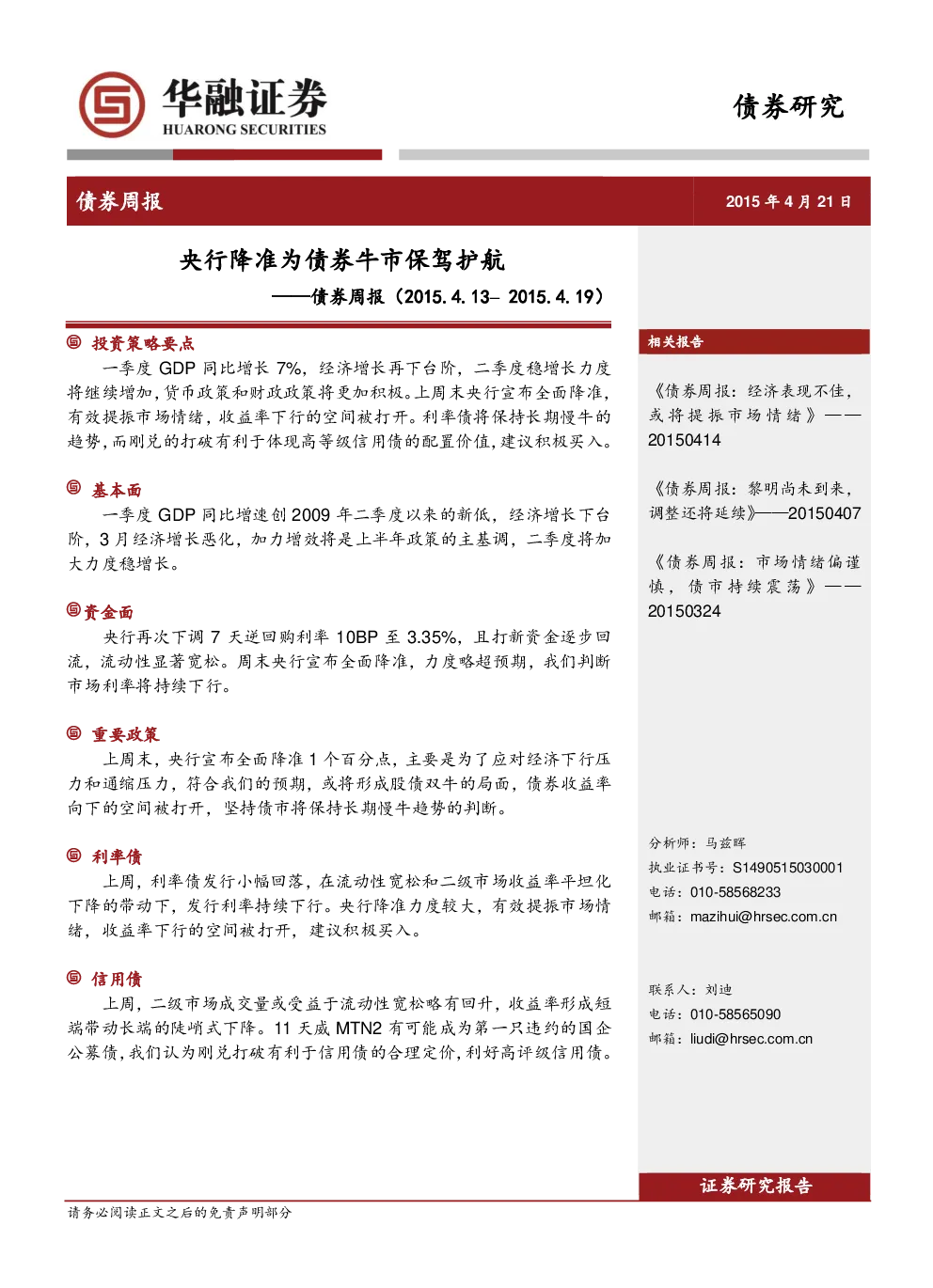 华融证券
HUARONG SECURITIES

债券研究

债券周报

2015 年 4 月 21 日

央行降准为债券牛市保驾护航
——债券周报（2015.4.13– 2015.4.19）

投资策略要点
一季度 GDP 同比增长 7%，经济增长再下台阶，二季度稳增长力度将继续增加，货币政策和财政政策将更加积极。上周末央行宣布全面降准，有效提振市场情绪，收益率下行的空间被打开。利率债将保持长期慢牛的趋势，而刚兑的打破有利于体现高等级信用债的配置价值，建议积极买入。

基本面
一季度 GDP 同比增速创 2009 年二季度以来的新低，经济增长下台阶，3 月经济增长恶化，加力增效将是上半年政策的主基调，二季度将加大力度稳增长。

资金面
央行再次下调 7 天逆回购利率 10BP 至 3.35%，且打新资金逐步回流，流动性显著宽松。周末央行宣布全面降准，力度略超预期，我们判断市场利率将持续下行。

重要政策
上周末，央行宣布全面降准 1 个百分点，主要是为了应对经济下行压力和通缩压力，符合我们的预期，或将形成股债双牛的局面，债券收益率向下的空间被打开，坚持债市将保持长期慢牛趋势的判断。

利率债
上周，利率债发行小幅回落，在流动性宽松和二级市场收益率平坦化下降的带动下，发行利率持续下行。央行降准力度较大，有效提振市场情绪，收益率下行的空间被打开，建议积极买入。

信用债
上周，二级市场成交量或受益于流动性宽松略有回升，收益率形成短端带动长端的陡峭式下降。11 天威 MTN2 有可能成为第一只违约的国企公募债，我们认为刚兑打破有利于信用债的合理定价，利好高评级信用债。

相关报告

《债券周报：经济表现不佳，或将提振市场情绪》——20150414

《债券周报：黎明尚未到来，调整还将延续》——20150407

《债券周报：市场情绪偏谨慎，债市持续震荡》——20150324

分析师：马兹晖
执业证书号：S1490515030001
电话：010-58568233
邮箱：mazihui@hrsec.com.cn

联系人：刘迪
电话：010-58565090
邮箱：liudi@hrsec.com.cn

证券研究报告

请务必阅读正文之后的免责声明部分